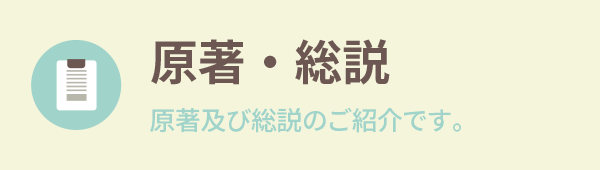 原著・総説

原著及び総説のご紹介です。